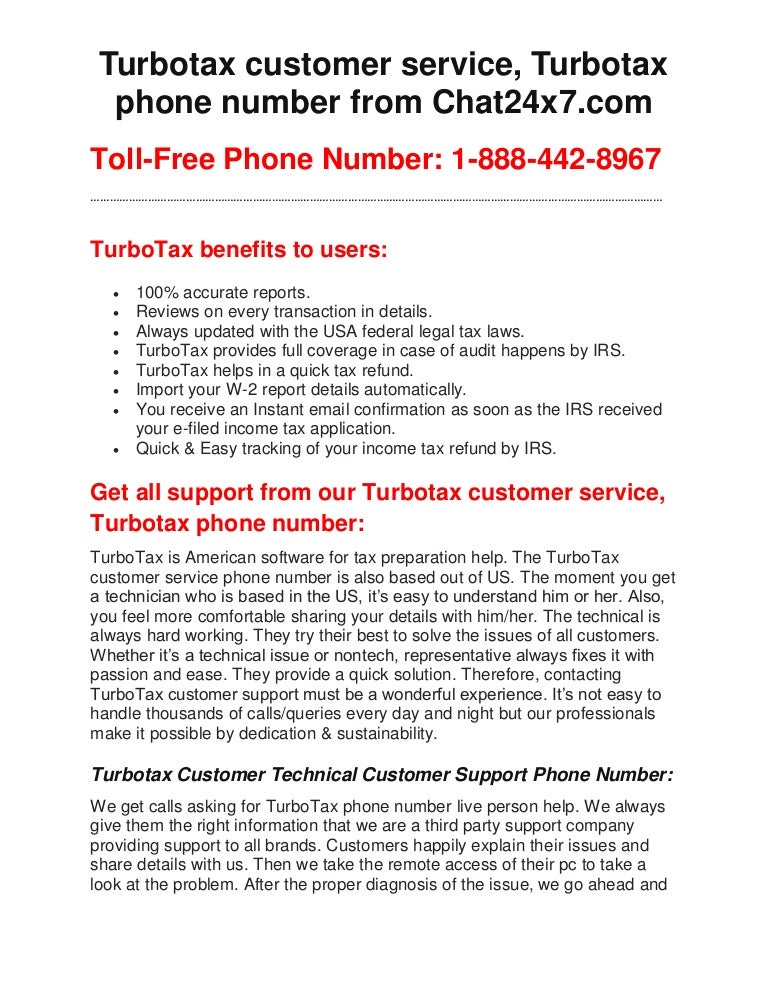 Turbotax customer service, Turbotax phone number from Chat24x7.com

Toll-Free Phone Number: 1-888-442-8967

TurboTax benefits to users:

- 100% accurate reports.
- Reviews on every transaction in details.
- Always updated with the USA federal legal tax laws.
- TurboTax provides full coverage in case of audit happens by IRS.
- TurboTax helps in a quick tax refund.
- Import your W-2 report details automatically.
- You receive an Instant email confirmation as soon as the IRS received your e-filed income tax application.
- Quick & Easy tracking of your income tax refund by IRS.

Get all support from our Turbotax customer service, Turbotax phone number:

TurboTax is American software for tax preparation help. The TurboTax customer service phone number is also based out of US. The moment you get a technician who is based in the US, it's easy to understand him or her. Also, you feel more comfortable sharing your details with him/her. The technical is always hard working. They try their best to solve the issues of all customers. Whether it's a technical issue or nontech, representative always fixes it with passion and ease. They provide a quick solution. Therefore, contacting TurboTax customer support must be a wonderful experience. It's not easy to handle thousands of calls/queries every day and night but our professionals make it possible by dedication & sustainability.

Turbotax Customer Technical Customer Support Phone Number:

We get calls asking for TurboTax phone number live person help. We always give them the right information that we are a third party support company providing support to all brands. Customers happily explain their issues and share details with us. Then we take the remote access of their pc to take a look at the problem. After the proper diagnosis of the issue, we go ahead and